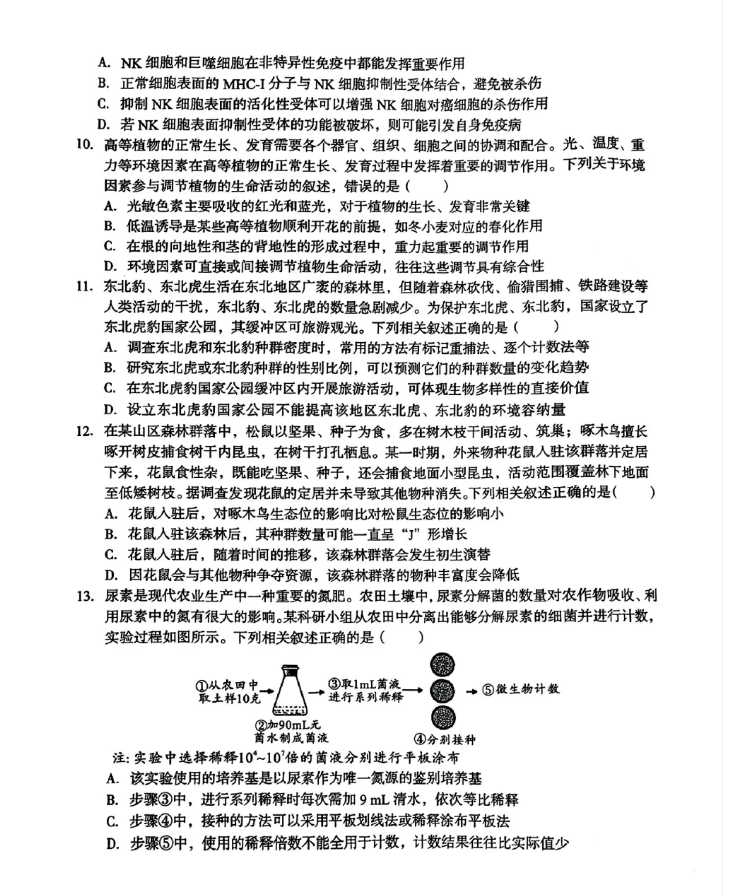 A. NK 细胞和巨噬细胞在非特异性免疫中都能发挥重要作用
B. 正常细胞表面的 MHC-I 分子与 NK 细胞抑制性受体结合，避免被杀伤
C. 抑制 NK 细胞表面的活化性受体可以增强 NK 细胞对癌细胞的杀伤作用
D. 若 NK 细胞表面抑制性受体的功能被破坏，则可能引发自身免疫病

10. 高等植物的正常生长、发育需要各个器官、组织、细胞之间的协调和配合。光、温度、重力等环境因素在高等植物的正常生长、发育过程中发挥着重要的调节作用。下列关于环境因素参与调节植物的生命活动的叙述，错误的是（　　）
A. 光敏色素主要吸收的红光和蓝光，对于植物的生长、发育非常关键
B. 低温诱导是某些高等植物顺利开花的前提，如冬小麦对应的春化作用
C. 在根的向地性和茎的背地性的形成过程中，重力起重要的调节作用
D. 环境因素可直接或间接调节植物生命活动，往往这些调节具有综合性

11. 东北豹、东北虎生活在东北地区广袤的森林里，但随着森林砍伐、偷猎围捕、铁路建设等人类活动的干扰，东北豹、东北虎的数量急剧减少。为保护东北虎、东北豹，国家设立了东北虎豹国家公园，其缓冲区可旅游观光。下列相关叙述正确的是（　　）
A. 调查东北虎和东北豹种群密度时，常用的方法有标记重捕法、逐个计数法等
B. 研究东北虎或东北豹种群的性别比例，可以预测它们的种群数量的变化趋势
C. 在东北虎豹国家公园缓冲区内开展旅游活动，可体现生物多样性的直接价值
D. 设立东北虎豹国家公园不能提高该地区东北虎、东北豹的环境容纳量

12. 在某山区森林群落中，松鼠以坚果、种子为食，多在树木枝干间活动、筑巢；啄木鸟擅长啄开树皮捕食树干内昆虫，在树干打孔栖息。某一时期，外来物种花鼠入驻该群落并定居下来，花鼠食性杂，既能吃坚果、种子，还会捕食地面小型昆虫，活动范围覆盖林下地面至低矮树枝。据调查发现花鼠的定居并未导致其他物种消失。下列相关叙述正确的是（　　）
A. 花鼠入驻后，对啄木鸟生态位的影响比对松鼠生态位的影响小
B. 花鼠入驻该森林后，其种群数量可能一直呈“J”形增长
C. 花鼠入驻后，随着时间的推移，该森林群落会发生初生演替
D. 因花鼠会与其他物种争夺资源，该森林群落的物种丰富度会降低

13. 尿素是现代农业生产中一种重要的氮肥。农田土壤中，尿素分解菌的数量对农作物吸收、利用尿素中的氮有很大的影响。某科研小组从农田中分离出能够分解尿素的细菌并进行计数，实验过程如图所示。下列相关叙述正确的是（　　）

①从农田中取土样10克
②加90mL无菌水制成菌液
③取1mL菌液进行系列稀释
④分别接种
⑤微生物计数

注：实验中选择稀释$10^4$~$10^7$倍的菌液分别进行平板涂布
A. 该实验使用的培养基是以尿素作为唯一氮源的鉴别培养基
B. 步骤③中，进行系列稀释时每次需加 9 mL 清水，依次等比稀释
C. 步骤④中，接种的方法可以采用平板划线法或稀释涂布平板法
D. 步骤⑤中，使用的稀释倍数不能全用于计数，计数结果往往比实际值少